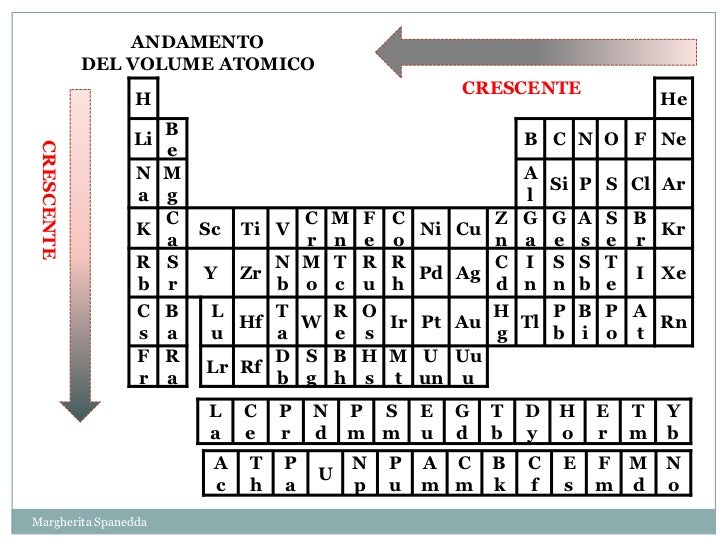 ANDAMENTO
DEL VOLUME ATOMICO

CRESCENTE

CRESCENTE

| H | | | | | | | | | | | | | | | | | He |
|---|---|---|---|---|---|---|---|---|---|---|---|---|---|---|---|---|---|
| Li | Be | | | | | | | | | | | B | C | N | O | F | Ne |
| Na | Mg | | | | | | | | | | | Al | Si | P | S | Cl | Ar |
| K | Ca | Sc | Ti | V | Cr | Mn | Fe | Co | Ni | Cu | Zn | Ga | Ge | As | Se | Br | Kr |
| Rb | Sr | Y | Zr | Nb | Mo | Tc | Ru | Rh | Pd | Ag | Cd | In | Sn | Sb | Te | I | Xe |
| Cs | Ba | Lu | Hf | Ta | W | Re | Os | Ir | Pt | Au | Hg | Tl | Pb | Bi | Po | At | Rn |
| Fr | Ra | Lr | Rf | Db | Sg | Bh | Hs | Mt | Uun | Uuu | | | | | | | |

| La | Ce | Pr | Nd | Pm | Sm | Eu | Gd | Tb | Dy | Ho | Er | Tm | Yb |
|---|---|---|---|---|---|---|---|---|---|---|---|---|---|
| Ac | Th | Pa | U | Np | Pu | Am | Cm | Bk | Cf | Es | Fm | Md | No |

Margherita Spanedda